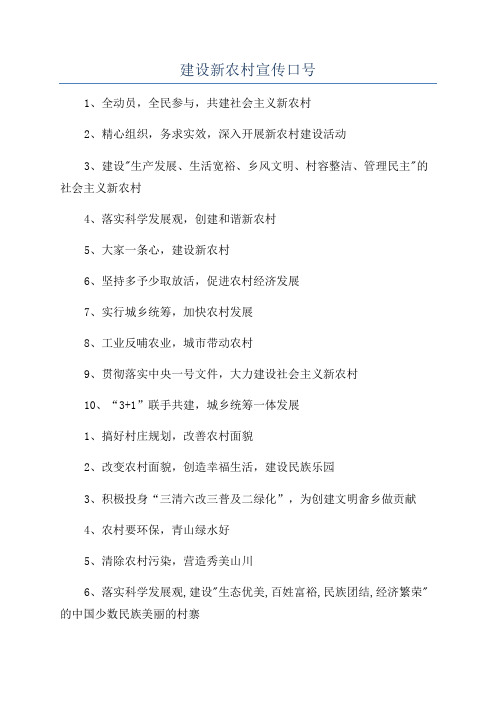 建设新农村宣传口号

1、全动员，全民参与，共建社会主义新农村

2、精心组织，务求实效，深入开展新农村建设活动

3、建设"生产发展、生活宽裕、乡风文明、村容整洁、管理民主"的社会主义新农村

4、落实科学发展观，创建和谐新农村

5、大家一条心，建设新农村

6、坚持多予少取放活，促进农村经济发展

7、实行城乡统筹，加快农村发展

8、工业反哺农业，城市带动农村

9、贯彻落实中央一号文件，大力建设社会主义新农村

10、“3+1”联手共建，城乡统筹一体发展

1、搞好村庄规划，改善农村面貌

2、改变农村面貌，创造幸福生活，建设民族乐园

3、积极投身“三清六改三普及二绿化”，为创建文明畲乡做贡献

4、农村要环保，青山绿水好

5、清除农村污染，营造秀美山川

6、落实科学发展观,建设"生态优美,百姓富裕,民族团结,经济繁荣"的中国少数民族美丽的村寨